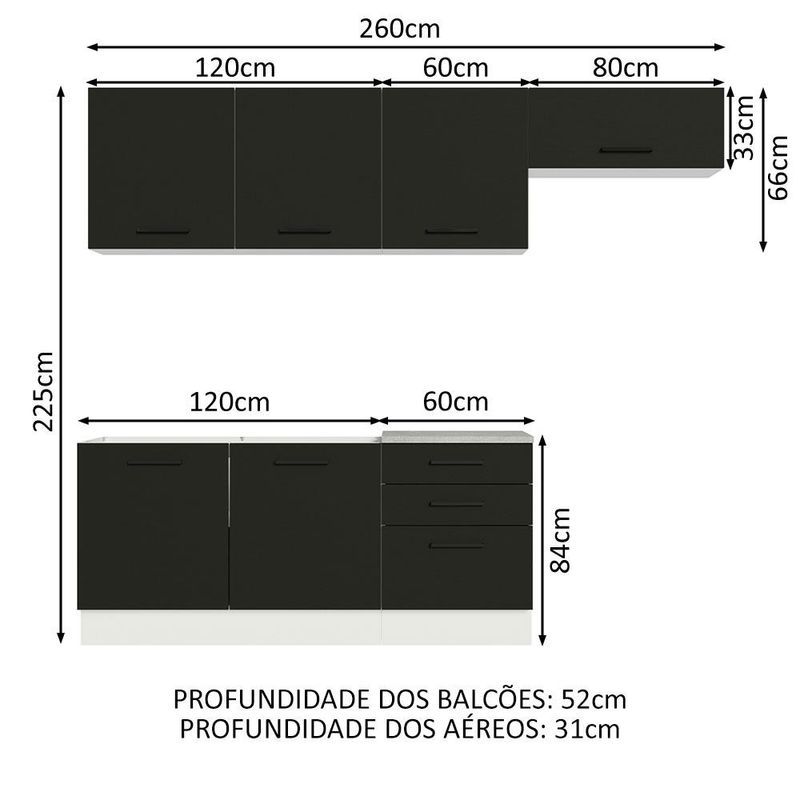 260cm

120cm

60cm

80cm

33cm

66cm

225cm

120cm

60cm

84cm

PROFUNDIDADE DOS BALCÕES: 52cm
PROFUNDIDADE DOS AÉREOS: 31cm